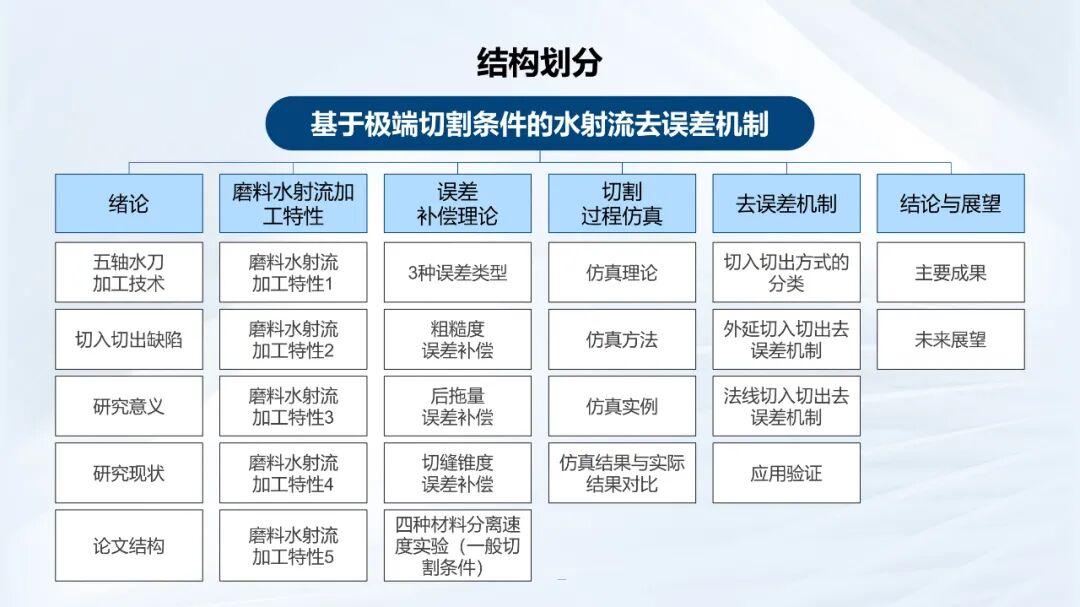 结构划分

基于极端切割条件的水射流去误差机制

绪论
五轴水刀加工技术
切入切出缺陷
研究意义
研究现状
论文结构

磨料水射流加工特性
磨料水射流加工特性1
磨料水射流加工特性2
磨料水射流加工特性3
磨料水射流加工特性4
磨料水射流加工特性5

误差补偿理论
3种误差类型
粗糙度误差补偿
后拖量误差补偿
切缝锥度误差补偿
四种材料分离速度实验（一般切割条件）

切割过程仿真
仿真理论
仿真方法
仿真实例
仿真结果与实际结果对比

去误差机制
切入切出方式的分类
外延切入切出去误差机制
法线切入切出去误差机制
应用验证

结论与展望
主要成果
未来展望